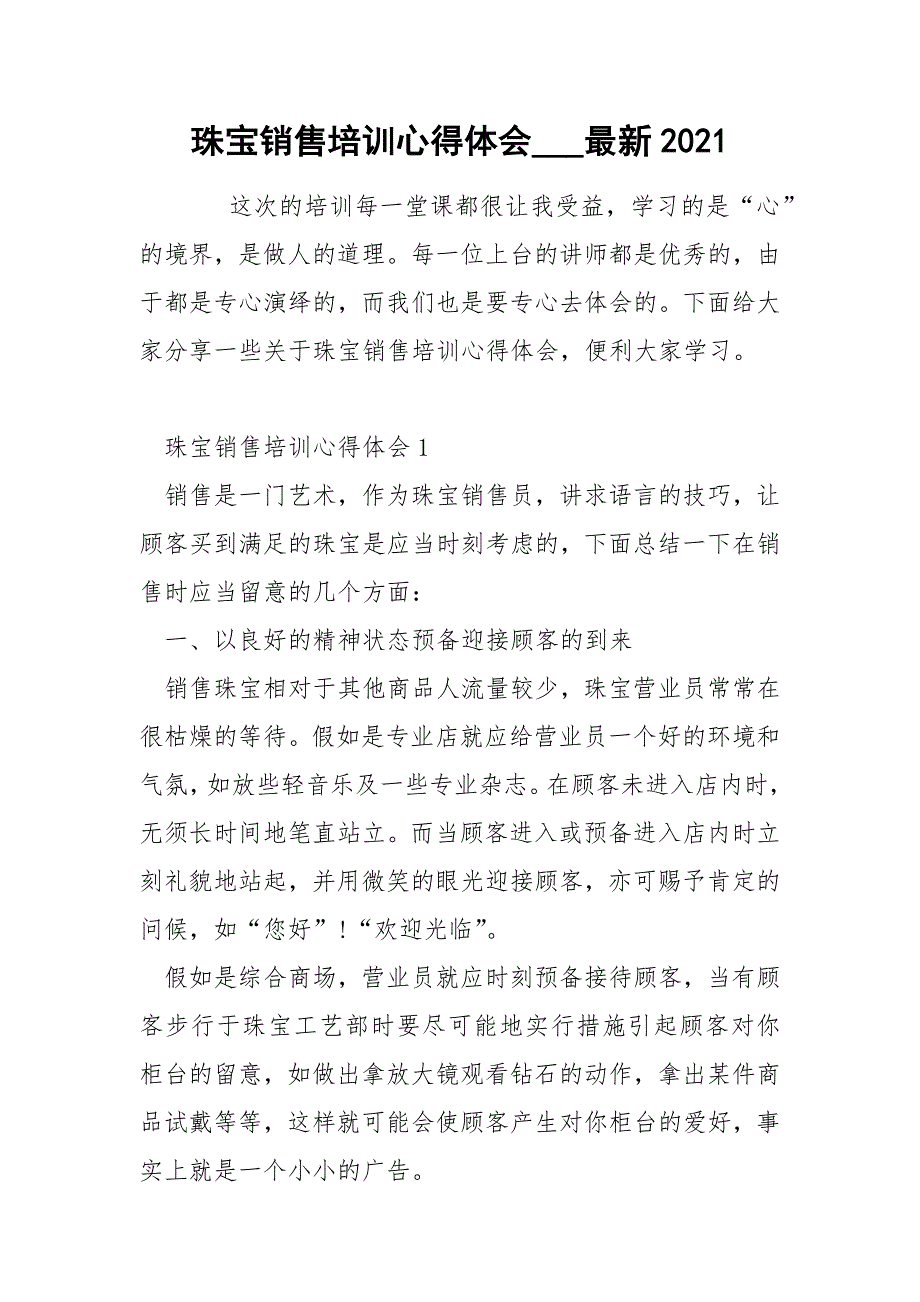 珠宝销售培训心得体会___最新2021

这次的培训每一堂课都很让我受益，学习的是“心”的境界，是做人的道理。每一位上台的讲师都是优秀的，由于都是专心演绎的，而我们也是要专心去体会的。下面给大家分享一些关于珠宝销售培训心得体会，便利大家学习。

珠宝销售培训心得体会1

销售是一门艺术，作为珠宝销售员，讲求语言的技巧，让顾客买到满足的珠宝是应当时刻考虑的，下面总结一下在销售时应当留意的几个方面：

一、以良好的精神状态预备迎接顾客的到来

销售珠宝相对于其他商品人流量较少，珠宝营业员常常在很枯燥的等待。假如是专业店就应给营业员一个好的环境和气氛，如放些轻音乐及一些专业杂志。在顾客未进入店内时，无须长时间地笔直站立。而当顾客进入或预备进入店内时立刻礼貌地站起，并用微笑的眼光迎接顾客，亦可赐予肯定的问候，如“您好”！“欢迎光临”。

假如是综合商场，营业员就应时刻预备接待顾客，当有顾客步行于珠宝工艺部时要尽可能地实行措施引起顾客对你柜台的留意，如做出拿放大镜观看钻石的动作，拿出某件商品试戴等等，这样就可能会使顾客产生对你柜台的爱好，事实上就是一个小小的广告。